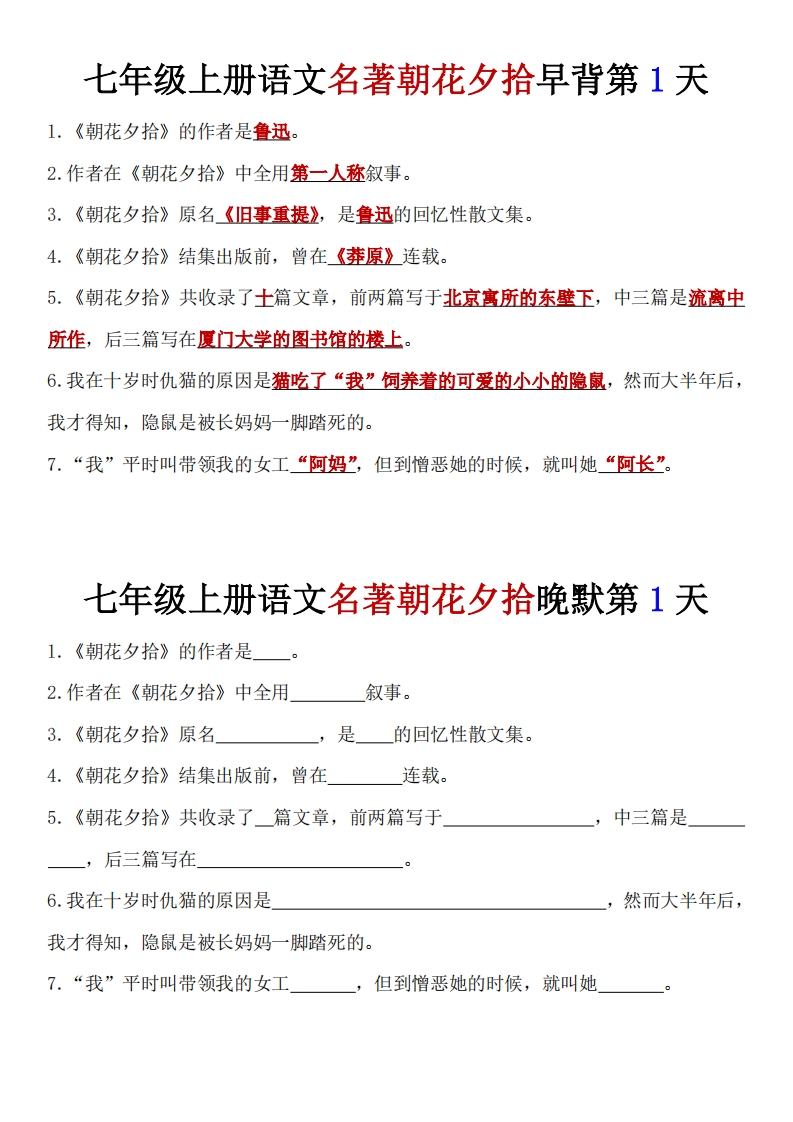 七年级上册语文名著朝花夕拾早背第 1 天

1.《朝花夕拾》的作者是鲁迅。

2.作者在《朝花夕拾》中全用第一人称叙事。

3.《朝花夕拾》原名《旧事重提》，是鲁迅的回忆性散文集。

4.《朝花夕拾》结集出版前，曾在《莽原》连载。

5.《朝花夕拾》共收录了十篇文章，前两篇写于北京寓所的东壁下，中三篇是流离中所作，后三篇写在厦门大学的图书馆的楼上。

6.我在十岁时仇猫的原因是猫吃了“我”饲养着的可爱的小小的隐鼠，然而大半年后，我才得知，隐鼠是被长妈妈一脚踏死的。

7.“我”平时叫带领我的女工“阿妈”，但到憎恶她的时候，就叫她“阿长”。

七年级上册语文名著朝花夕拾晚默第 1 天

1.《朝花夕拾》的作者是____。

2.作者在《朝花夕拾》中全用________叙事。

3.《朝花夕拾》原名___________，是____的回忆性散文集。

4.《朝花夕拾》结集出版前，曾在________连载。

5.《朝花夕拾》共收录了__篇文章，前两篇写于________________，中三篇是__________，后三篇写在______________________。

6.我在十岁时仇猫的原因是____________________________________，然而大半年后，我才得知，隐鼠是被长妈妈一脚踏死的。

7.“我”平时叫带领我的女工_______，但到憎恶她的时候，就叫她_______。